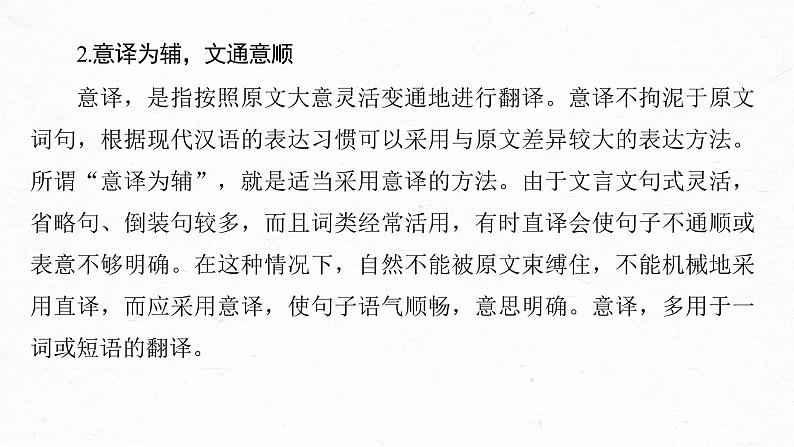 2.意译为辅，文通意顺

意译，是指按照原文大意灵活变通地进行翻译。意译不拘泥于原文词句，根据现代汉语的表达习惯可以采用与原文差异较大的表达方法。所谓“意译为辅”，就是适当采用意译的方法。由于文言文句式灵活，省略句、倒装句较多，而且词类经常活用，有时直译会使句子不通顺或表意不够明确。在这种情况下，自然不能被原文束缚住，不能机械地采用直译，而应采用意译，使句子语气顺畅，意思明确。意译，多用于一词或短语的翻译。